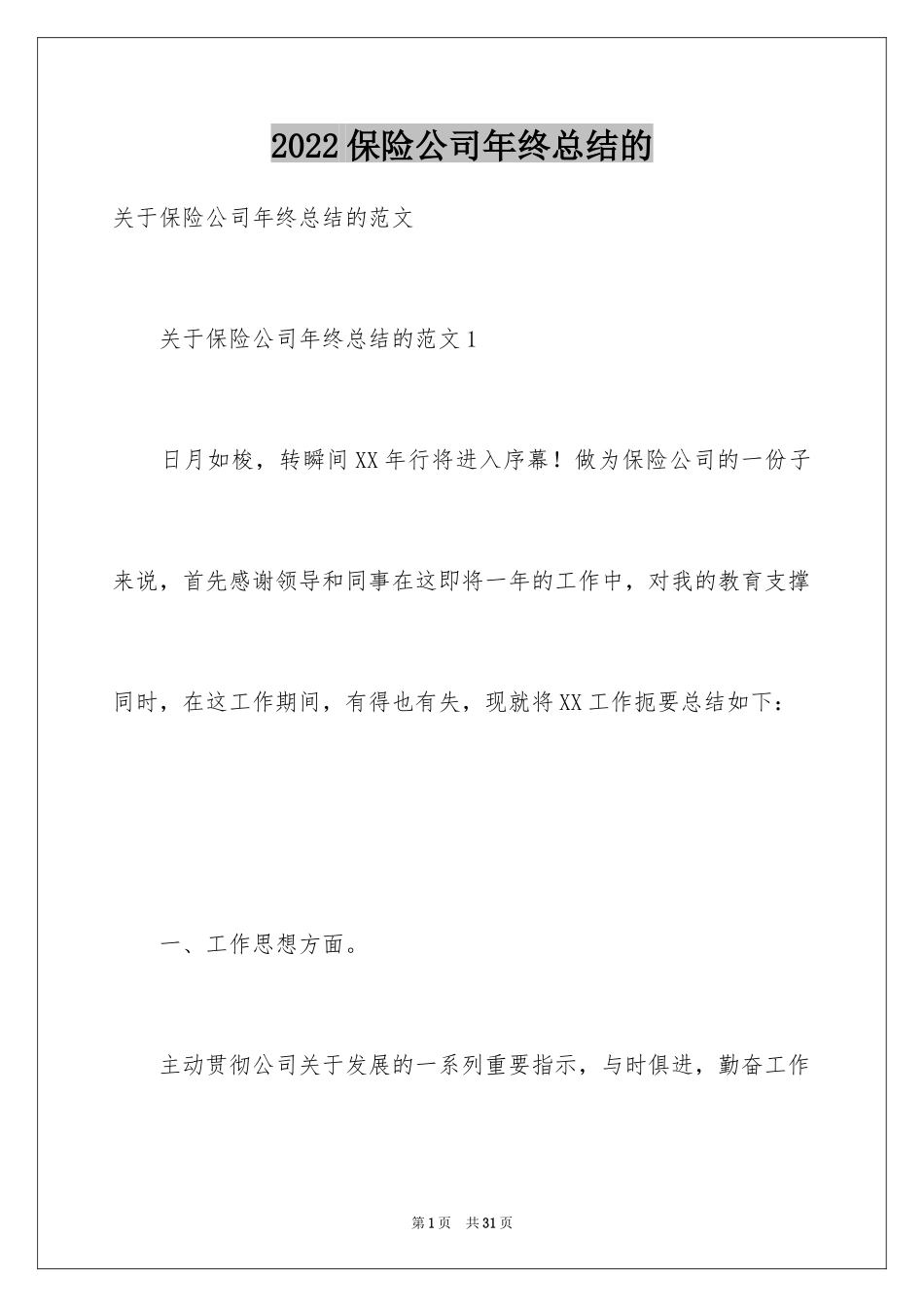 2022保险公司年终总结的

关于保险公司年终总结的范文

关于保险公司年终总结的范文1

日月如梭，转瞬间XX年行将进入序幕！做为保险公司的一份子来说，首先感谢领导和同事在这即将一年的工作中，对我的教育支撑同时，在这工作期间，有得也有失，现就将XX工作扼要总结如下：

一、工作思想方面。

主动贯彻公司关于发展的一系列重要指示，与时俱进，勤奋工作

第1页 共31页